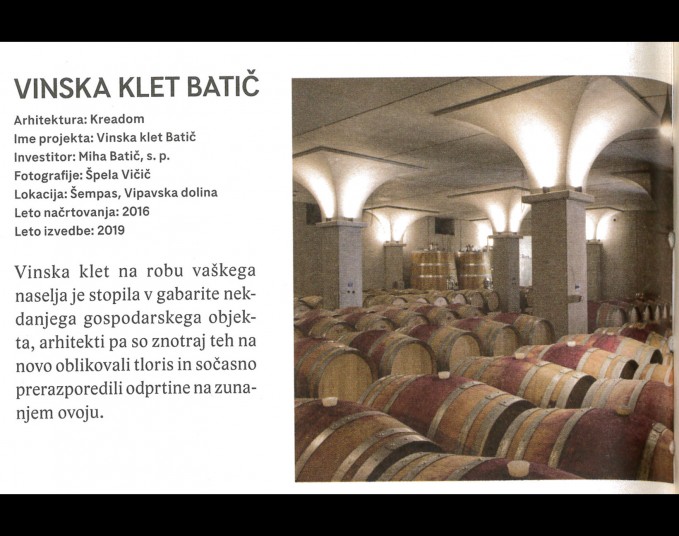 VINSKA KLET BATIČ

Arhitektura: Kreadom
Ime projekta: Vinska klet Batič
Investitor: Miha Batič, s. p.
Fotografije: Špela Vičič
Lokacija: Šempas, Vipavska dolina
Leto načrtovanja: 2016
Leto izvedbe: 2019

Vinska klet na robu vaškega naselja je stopila v gabarite nekdanjega gospodarskega objekta, arhitekti pa so znotraj teh na novo oblikovali tloris in sočasno prerazporedili odprtine na zunanjem ovoju.